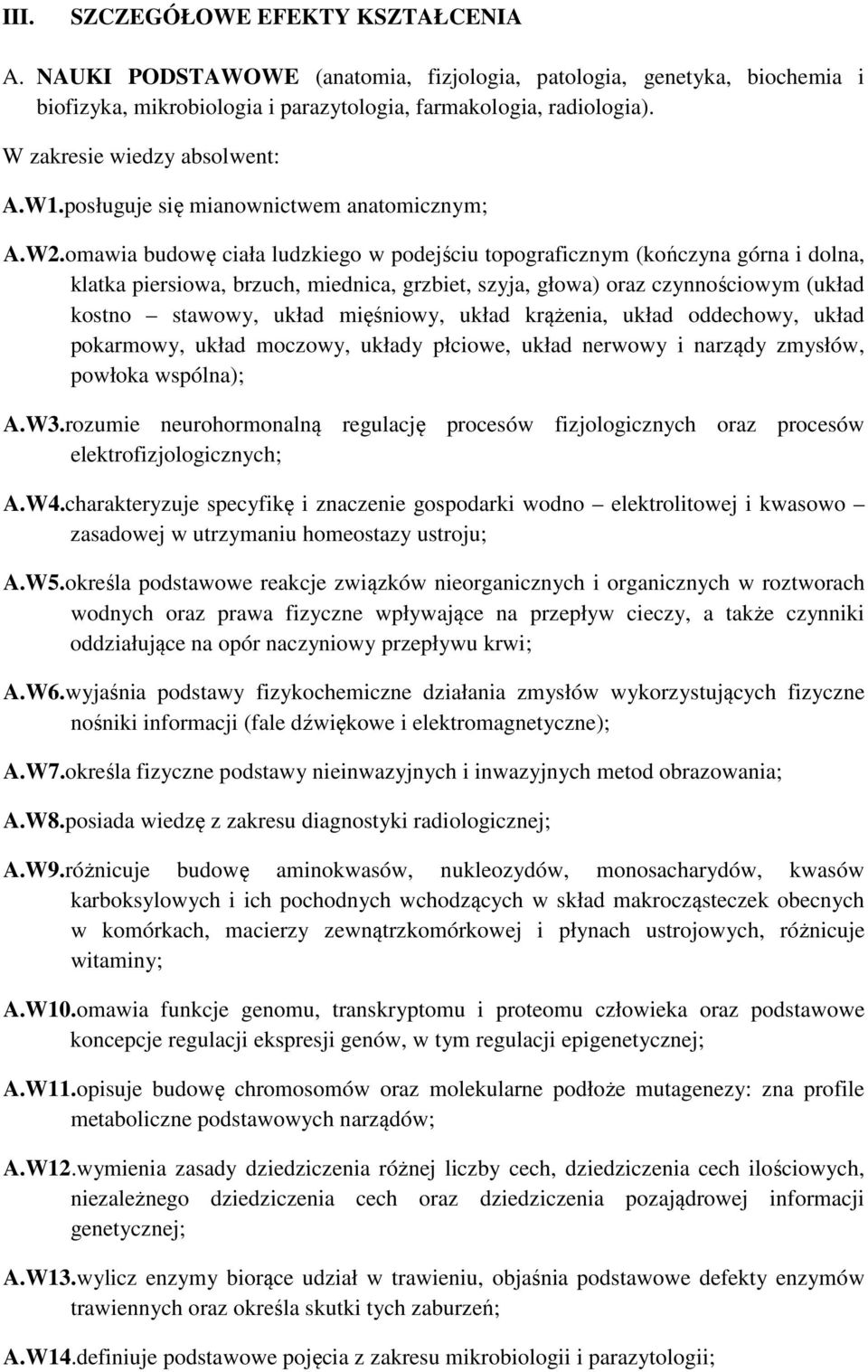 III. SZCZEGÓŁOWE EFEKTY KSZTAŁCENIA

A. NAUKI PODSTAWOWE (anatomia, fizjologia, patologia, genetyka, biochemia i biofizyka, mikrobiologia i parazytologia, farmakologia, radiologia).

W zakresie wiedzy absolwent:

A.W1.posługuje się mianownictwem anatomicznym;

A.W2.omawia budowę ciała ludzkiego w podejściu topograficznym (kończyna górna i dolna, klatka piersiowa, brzuch, miednica, grzbiet, szyja, głowa) oraz czynnościowym (układ kostno – stawowy, układ mięśniowy, układ krążenia, układ oddechowy, układ pokarmowy, układ moczowy, układy płciowe, układ nerwowy i narządy zmysłów, powłoka wspólna);

A.W3.rozumie neurohormonalną regulację procesów fizjologicznych oraz procesów elektrofizjologicznych;

A.W4.charakteryzuje specyfikę i znaczenie gospodarki wodno – elektrolitowej i kwasowo – zasadowej w utrzymaniu homeostazy ustroju;

A.W5.określa podstawowe reakcje związków nieorganicznych i organicznych w roztworach wodnych oraz prawa fizyczne wpływające na przepływ cieczy, a także czynniki oddziałujące na opór naczyniowy przepływu krwi;

A.W6.wyjaśnia podstawy fizykochemiczne działania zmysłów wykorzystujących fizyczne nośniki informacji (fale dźwiękowe i elektromagnetyczne);

A.W7.określa fizyczne podstawy nieinwazyjnych i inwazyjnych metod obrazowania;

A.W8.posiada wiedzę z zakresu diagnostyki radiologicznej;

A.W9.różnicuje budowę aminokwasów, nukleozydów, monosacharydów, kwasów karboksylowych i ich pochodnych wchodzących w skład makrocząsteczek obecnych w komórkach, macierzy zewnątrzkomórkowej i płynach ustrojowych, różnicuje witaminy;

A.W10.omawia funkcje genomu, transkryptomu i proteomu człowieka oraz podstawowe koncepcje regulacji ekspresji genów, w tym regulacji epigenetycznej;

A.W11.opisuje budowę chromosomów oraz molekularne podłoże mutagenezy: zna profile metaboliczne podstawowych narządów;

A.W12.wymienia zasady dziedziczenia różnej liczby cech, dziedziczenia cech ilościowych, niezależnego dziedziczenia cech oraz dziedziczenia pozajądrowej informacji genetycznej;

A.W13.wylicz enzymy biorące udział w trawieniu, objaśnia podstawowe defekty enzymów trawiennych oraz określa skutki tych zaburzeń;

A.W14.definiuje podstawowe pojęcia z zakresu mikrobiologii i parazytologii;